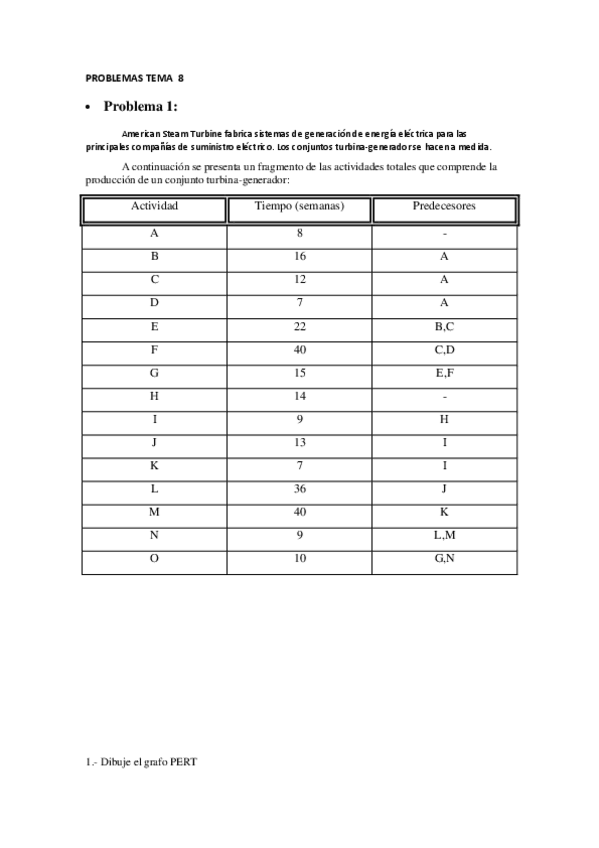 PROBLEMAS TEMA 8

• Problema 1:

American Steam Turbine fabrica sistemas de generación de energía eléctrica para las principales compañías de suministro eléctrico. Los conjuntos turbina-generador se hacen a medida.

A continuación se presenta un fragmento de las actividades totales que comprende la producción de un conjunto turbina-generador:

| Actividad | Tiempo (semanas) | Predecesores |
|---|---|---|
| A | 8 | - |
| B | 16 | A |
| C | 12 | A |
| D | 7 | A |
| E | 22 | B,C |
| F | 40 | C,D |
| G | 15 | E,F |
| H | 14 | - |
| I | 9 | H |
| J | 13 | I |
| K | 7 | I |
| L | 36 | J |
| M | 40 | K |
| N | 9 | L,M |
| O | 10 | G,N |

1.- Dibuje el grafo PERT